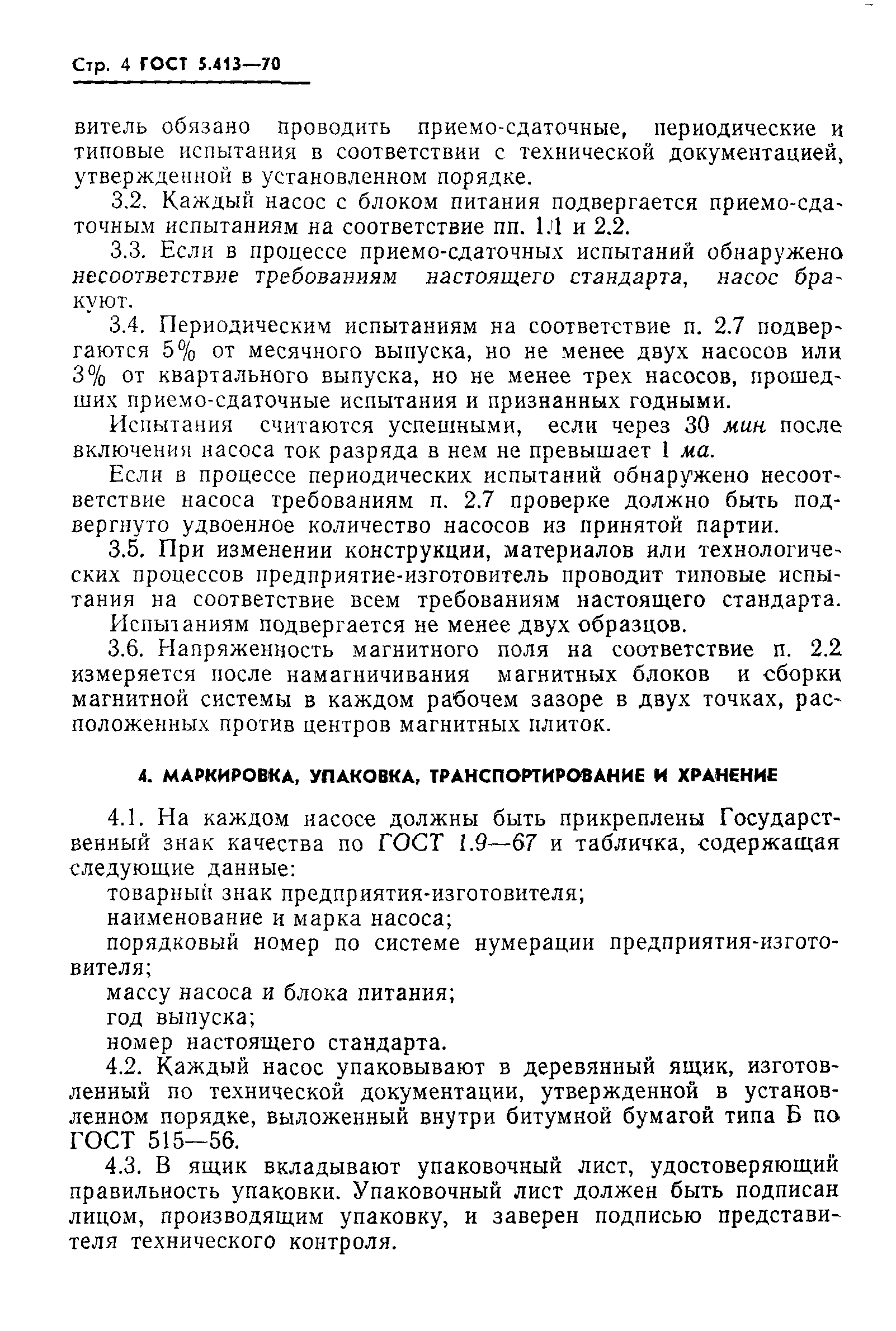 Стр. 4 ГОСТ 5.413—70

витель обязано проводить приемо-сдаточные, периодические и типовые испытания в соответствии с технической документацией, утвержденной в установленном порядке.

3.2. Каждый насос с блоком питания подвергается приемо-сдаточным испытаниям на соответствие пп. 1.1 и 2.2.

3.3. Если в процессе приемо-сдаточных испытаний обнаружено несоответствие требованиям настоящего стандарта, насос бракуют.

3.4. Периодическим испытаниям на соответствие п. 2.7 подвергаются 5% от месячного выпуска, но не менее двух насосов или 3% от квартального выпуска, но не менее трех насосов, прошедших приемо-сдаточные испытания и признанных годными.

Испытания считаются успешными, если через 30 мин после включения насоса ток разряда в нем не превышает 1 ма.

Если в процессе периодических испытаний обнаружено несоответствие насоса требованиям п. 2.7 проверке должно быть подвергнуто удвоенное количество насосов из принятой партии.

3.5. При изменении конструкции, материалов или технологических процессов предприятие-изготовитель проводит типовые испытания на соответствие всем требованиям настоящего стандарта.

Испытаниям подвергается не менее двух образцов.

3.6. Напряженность магнитного поля на соответствие п. 2.2 измеряется после намагничивания магнитных блоков и сборки магнитной системы в каждом рабочем зазоре в двух точках, расположенных против центров магнитных плиток.

4. МАРКИРОВКА, УПАКОВКА, ТРАНСПОРТИРОВАНИЕ И ХРАНЕНИЕ

4.1. На каждом насосе должны быть прикреплены Государственный знак качества по ГОСТ 1.9—67 и табличка, содержащая следующие данные:

товарный знак предприятия-изготовителя;

наименование и марка насоса;

порядковый номер по системе нумерации предприятия-изготовителя;

массу насоса и блока питания;

год выпуска;

номер настоящего стандарта.

4.2. Каждый насос упаковывают в деревянный ящик, изготовленный по технической документации, утвержденной в установленном порядке, выложенный внутри битумной бумагой типа Б по ГОСТ 515—56.

4.3. В ящик вкладывают упаковочный лист, удостоверяющий правильность упаковки. Упаковочный лист должен быть подписан лицом, производящим упаковку, и заверен подписью представителя технического контроля.